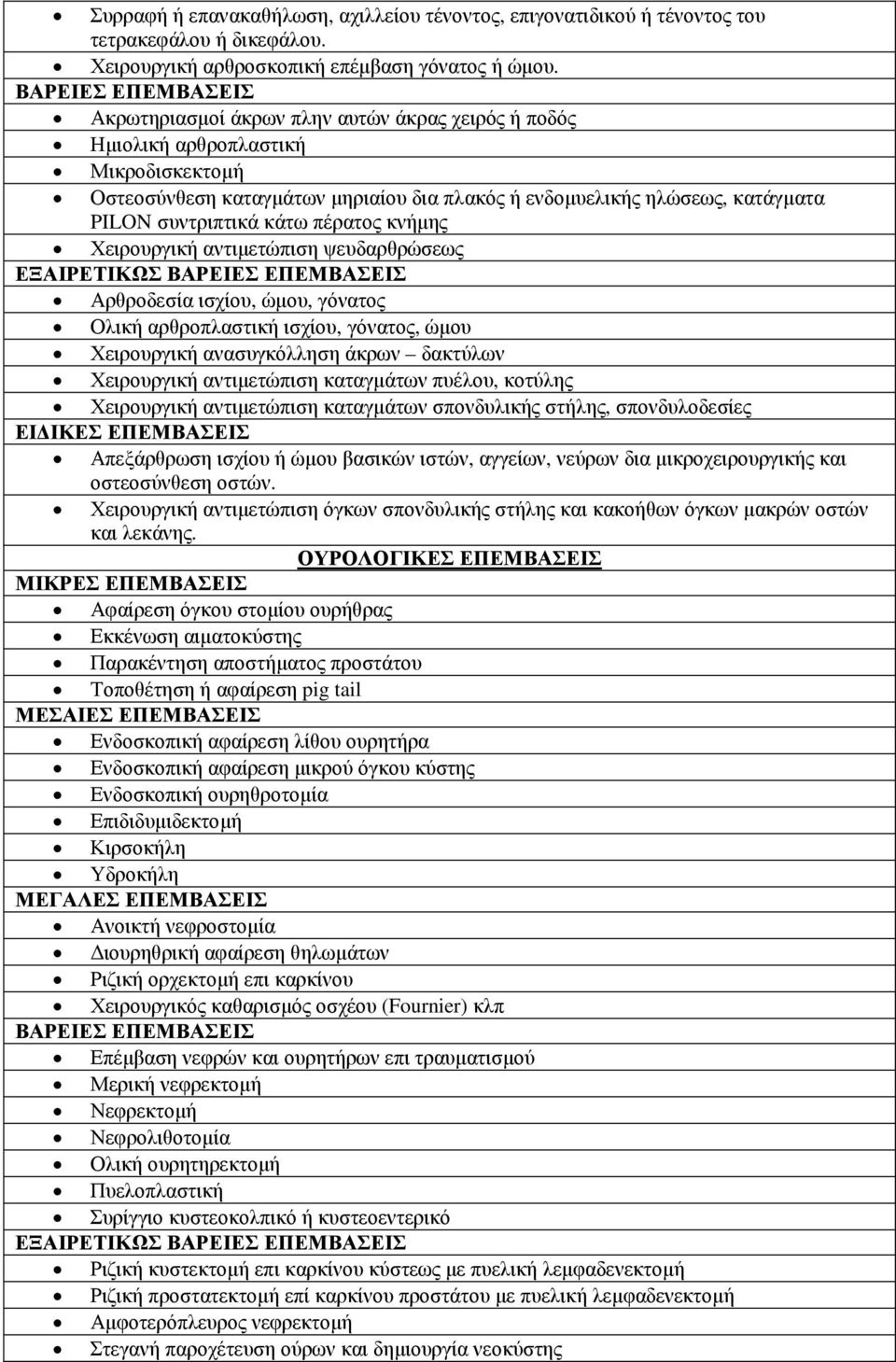 • Συρραφή ή επανακαθήλωση, αχιλλείου τένοντος, επιγονατιδικού ή τένοντος του τετρακεφάλου ή δικεφάλου.
• Χειρουργική αρθροσκοπική επέμβαση γόνατος ή ώμου.
ΒΑΡΕΙΕΣ ΕΠΕΜΒΑΣΕΙΣ
• Ακρωτηριασμοί άκρων πλην αυτών άκρας χειρός ή ποδός
• Ημιολική αρθροπλαστική
• Μικροδισκεκτομή
• Οστεοσύνθεση καταγμάτων μηριαίου δια πλακός ή ενδομυελικής ηλώσεως, κατάγματα PILON συντριπτικά κάτω πέρατος κνήμης
• Χειρουργική αντιμετώπιση ψευδαρθρώσεως
ΕΞΑΙΡΕΤΙΚΩΣ ΒΑΡΕΙΕΣ ΕΠΕΜΒΑΣΕΙΣ
• Αρθροδεσία ισχίου, ώμου, γόνατος
• Ολική αρθροπλαστική ισχίου, γόνατος, ώμου
• Χειρουργική ανασυγκόλληση άκρων – δακτύλων
• Χειρουργική αντιμετώπιση καταγμάτων πυέλου, κοτύλης
• Χειρουργική αντιμετώπιση καταγμάτων σπονδυλικής στήλης, σπονδυλοδεσίες
ΕΙΔΙΚΕΣ ΕΠΕΜΒΑΣΕΙΣ
• Απεξάρθρωση ισχίου ή ώμου βασικών ιστών, αγγείων, νεύρων δια μικροχειρουργικής και οστεοσύνθεση οστών.
• Χειρουργική αντιμετώπιση όγκων σπονδυλικής στήλης και κακοήθων όγκων μακρών οστών και λεκάνης.
ΟΥΡΟΛΟΓΙΚΕΣ ΕΠΕΜΒΑΣΕΙΣ
ΜΙΚΡΕΣ ΕΠΕΜΒΑΣΕΙΣ
• Αφαίρεση όγκου στομίου ουρήθρας
• Εκκένωση αιματοκύστης
• Παρακέντηση αποστήματος προστάτου
• Τοποθέτηση ή αφαίρεση pig tail
ΜΕΣΑΙΕΣ ΕΠΕΜΒΑΣΕΙΣ
• Ενδοσκοπική αφαίρεση λίθου ουρητήρα
• Ενδοσκοπική αφαίρεση μικρού όγκου κύστης
• Ενδοσκοπική ουρηθροτομία
• Επιδιδυμιδεκτομή
• Κιρσοκήλη
• Υδροκήλη
ΜΕΓΑΛΕΣ ΕΠΕΜΒΑΣΕΙΣ
• Ανοικτή νεφροστομία
• Διουρηθρική αφαίρεση θηλωμάτων
• Ριζική ορχεκτομή επι καρκίνου
• Χειρουργικός καθαρισμός οσχέου (Fournier) κλπ
ΒΑΡΕΙΕΣ ΕΠΕΜΒΑΣΕΙΣ
• Επέμβαση νεφρών και ουρητήρων επι τραυματισμού
• Μερική νεφρεκτομή
• Νεφρεκτομή
• Νεφρολιθοτομία
• Ολική ουρητηρεκτομή
• Πυελοπλαστική
• Συρίγγιο κυστεοκολπικό ή κυστεοεντερικό
ΕΞΑΙΡΕΤΙΚΩΣ ΒΑΡΕΙΕΣ ΕΠΕΜΒΑΣΕΙΣ
• Ριζική κυστεκτομή επι καρκίνου κύστεως με πυελική λεμφαδενεκτομή
• Ριζική προστατεκτομή επί καρκίνου προστάτου με πυελική λεμφαδενεκτομή
• Αμφοτερόπλευρος νεφρεκτομή
• Στεγανή παροχέτευση ούρων και δημιουργία νεοκύστης